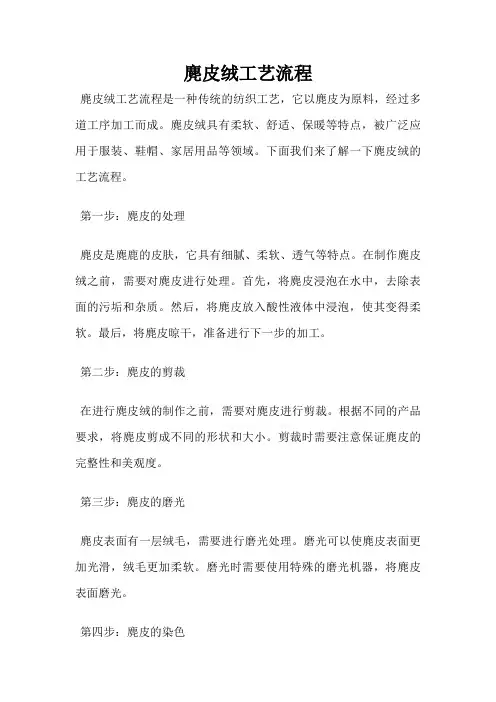 麂皮绒工艺流程

麂皮绒工艺流程是一种传统的纺织工艺，它以麂皮为原料，经过多道工序加工而成。麂皮绒具有柔软、舒适、保暖等特点，被广泛应用于服装、鞋帽、家居用品等领域。下面我们来了解一下麂皮绒的工艺流程。

第一步：麂皮的处理

麂皮是麂鹿的皮肤，它具有细腻、柔软、透气等特点。在制作麂皮绒之前，需要对麂皮进行处理。首先，将麂皮浸泡在水中，去除表面的污垢和杂质。然后，将麂皮放入酸性液体中浸泡，使其变得柔软。最后，将麂皮晾干，准备进行下一步的加工。

第二步：麂皮的剪裁

在进行麂皮绒的制作之前，需要对麂皮进行剪裁。根据不同的产品要求，将麂皮剪成不同的形状和大小。剪裁时需要注意保证麂皮的完整性和美观度。

第三步：麂皮的磨光

麂皮表面有一层绒毛，需要进行磨光处理。磨光可以使麂皮表面更加光滑，绒毛更加柔软。磨光时需要使用特殊的磨光机器，将麂皮表面磨光。

第四步：麂皮的染色